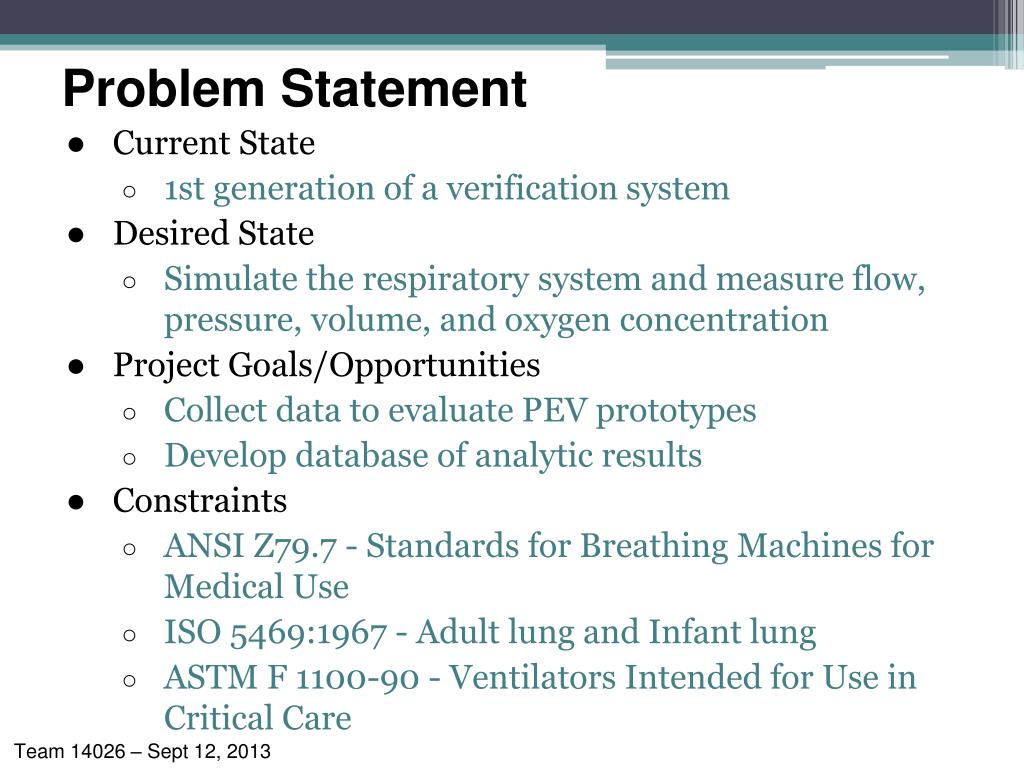 Problem Statement

● Current State
  ○ 1st generation of a verification system
● Desired State
  ○ Simulate the respiratory system and measure flow, pressure, volume, and oxygen concentration
● Project Goals/Opportunities
  ○ Collect data to evaluate PEV prototypes
  ○ Develop database of analytic results
● Constraints
  ○ ANSI Z79.7 - Standards for Breathing Machines for Medical Use
  ○ ISO 5469:1967 - Adult lung and Infant lung
  ○ ASTM F 1100-90 - Ventilators Intended for Use in Critical Care

Team 14026 – Sept 12, 2013